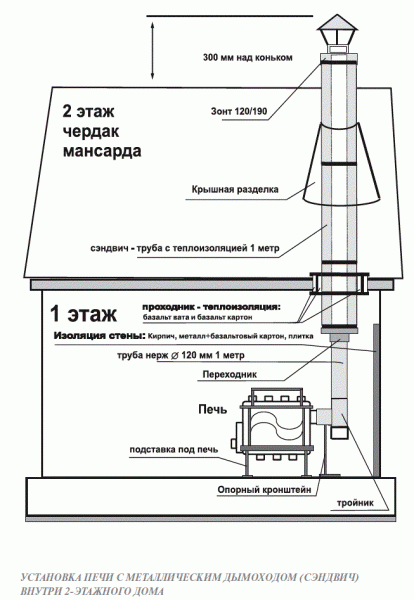 300 мм над коньком

2 этаж
чердак
мансарда

Зонт 120/190

Крышная разделка

сэндвич - труба с теплоизоляцией 1 метр

1 этаж

проходник - теплоизоляция:
базальт вата и базальт картон

Изоляция стены: Кирпич, металл+базальтовый картон, плитка

труба нерж $\varnothing$ 120 мм 1 метр

Переходник

Печь

подставка под печь

Опорный кронштейн

тройник

УСТАНОВКА ПЕЧИ С МЕТАЛЛИЧЕСКИМ ДЫМОХОДОМ (СЭНДВИЧ)
ВНУТРИ 2-ЭТАЖНОГО ДОМА